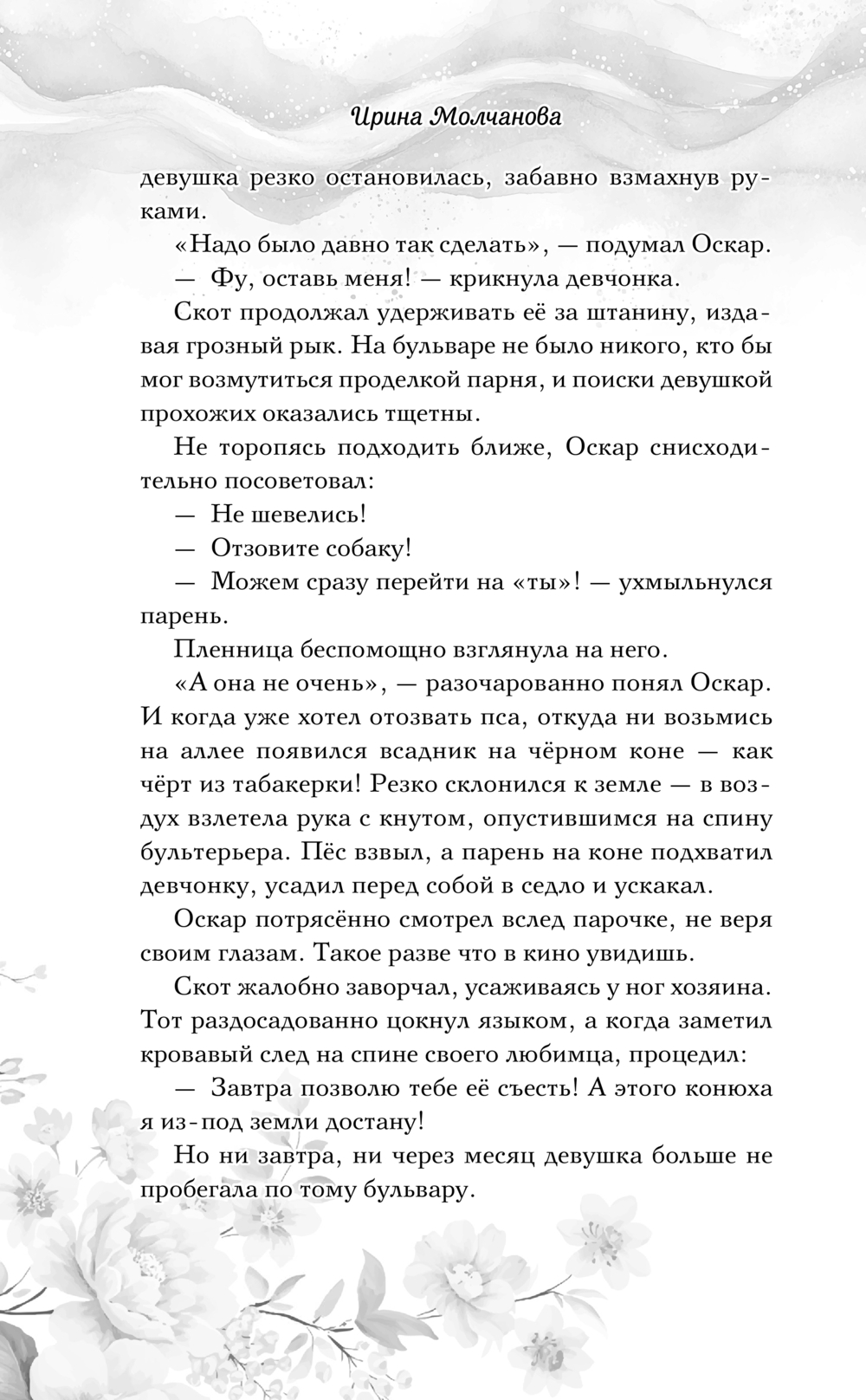 Ирина Молчанова

девушка резко остановилась, забавно взмахнув руками.

«Надо было давно так сделать», — подумал Оскар.

— Фу, оставь меня! — крикнула девчонка.

Скот продолжал удерживать её за штанину, издавая грозный рык. На бульваре не было никого, кто бы мог возмутиться проделкой парня, и поиски девушкой прохожих оказались тщетны.

Не торопясь подходить ближе, Оскар снисходительно посоветовал:

— Не шевелись!

— Отзовите собаку!

— Можем сразу перейти на «ты»! — ухмыльнулся парень.

Пленница беспомощно взглянула на него.

«А она не очень», — разочарованно понял Оскар. И когда уже хотел отозвать пса, откуда ни возьмись на аллее появился всадник на чёрном коне — как чёрт из табакерки! Резко склонился к земле — в воздух взлетела рука с кнутом, опустившимся на спину бультерьера. Пёс взвыл, а парень на коне подхватил девчонку, усадил перед собой в седло и ускакал.

Оскар потрясённо смотрел вслед парочке, не веря своим глазам. Такое разве что в кино увидишь.

Скот жалобно заворчал, усаживаясь у ног хозяина. Тот раздосадованно цокнул языком, а когда заметил кровавый след на спине своего любимца, процедил:

— Завтра позволю тебе её съесть! А этого конюха я из-под земли достану!

Но ни завтра, ни через месяц девушка больше не пробегала по тому бульвару.